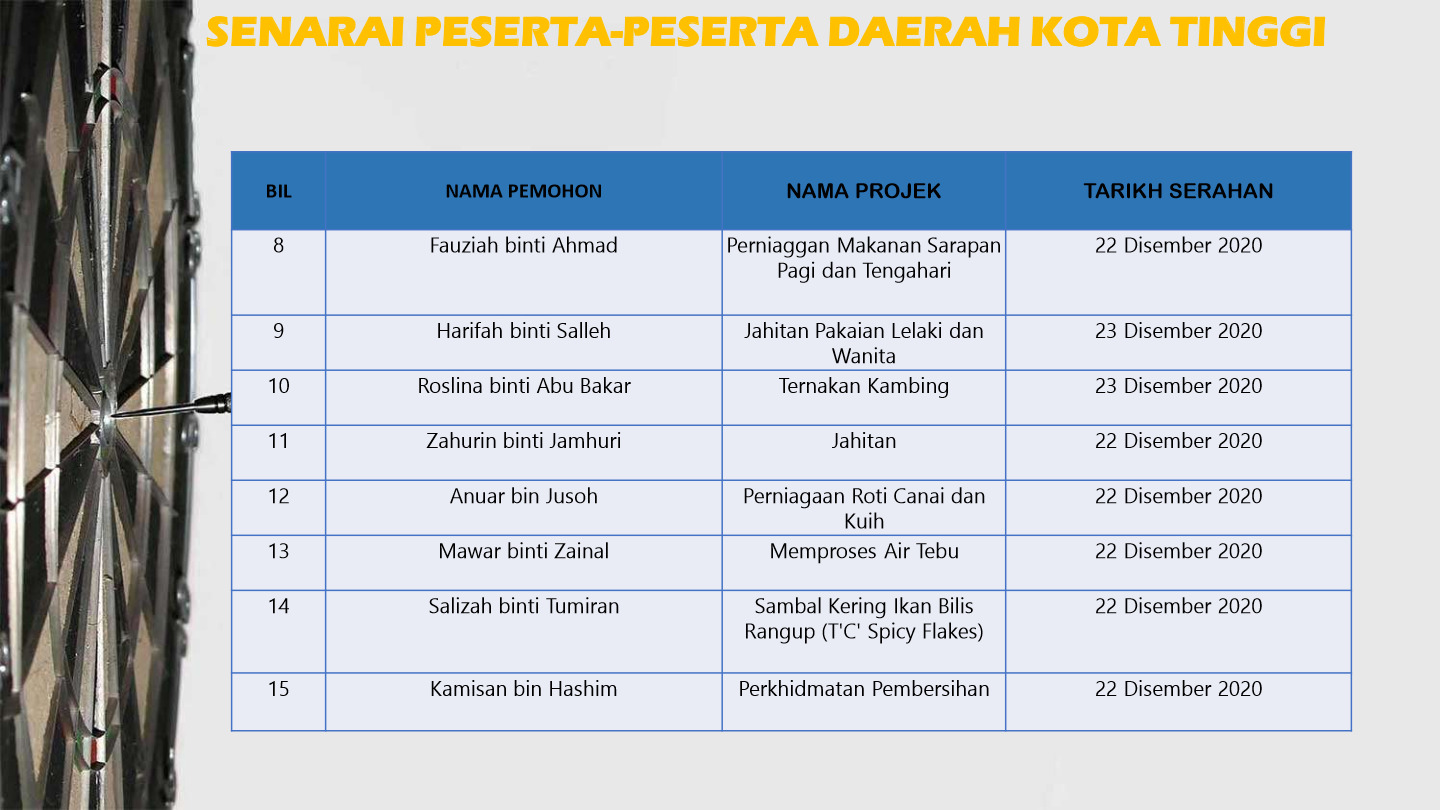 SENARAI PESERTA-PESERTA DAERAH KOTA TINGGI

| BIL | NAMA PEMOHON | NAMA PROJEK | TARIKH SERAHAN |
|---|---|---|---|
| 8 | Fauziah binti Ahmad | Perniaggan Makanan Sarapan Pagi dan Tengahari | 22 Disember 2020 |
| 9 | Harifah binti Salleh | Jahitan Pakaian Lelaki dan Wanita | 23 Disember 2020 |
| 10 | Roslina binti Abu Bakar | Ternakan Kambing | 23 Disember 2020 |
| 11 | Zahurin binti Jamhuri | Jahitan | 22 Disember 2020 |
| 12 | Anuar bin Jusoh | Perniagaan Roti Canai dan Kuih | 22 Disember 2020 |
| 13 | Mawar binti Zainal | Memproses Air Tebu | 22 Disember 2020 |
| 14 | Salizah binti Tumiran | Sambal Kering Ikan Bilis Rangup (T'C' Spicy Flakes) | 22 Disember 2020 |
| 15 | Kamisan bin Hashim | Perkhidmatan Pembersihan | 22 Disember 2020 |